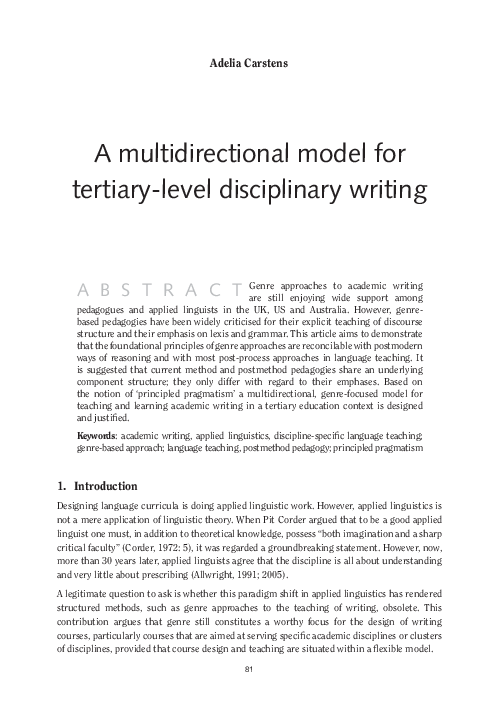 Adelia Carstens

A multidirectional model for tertiary-level disciplinary writing

ABSTRACT Genre approaches to academic writing are still enjoying wide support among pedagogues and applied linguists in the UK, US and Australia. However, genre-based pedagogies have been widely criticised for their explicit teaching of discourse structure and their emphasis on lexis and grammar. This article aims to demonstrate that the foundational principles of genre approaches are reconcilable with postmodern ways of reasoning and with most post-process approaches in language teaching. It is suggested that current method and postmethod pedagogies share an underlying component structure; they only differ with regard to their emphases. Based on the notion of 'principled pragmatism' a multidirectional, genre-focused model for teaching and learning academic writing in a tertiary education context is designed and justified.

Keywords: academic writing, applied linguistics, discipline-specific language teaching; genre-based approach; language teaching, postmethod pedagogy; principled pragmatism

1. Introduction

Designing language curricula is doing applied linguistic work. However, applied linguistics is not a mere application of linguistic theory. When Pit Corder argued that to be a good applied linguist one must, in addition to theoretical knowledge, possess "both imagination and a sharp critical faculty" (Corder, 1972: 5), it was regarded a groundbreaking statement. However, now, more than 30 years later, applied linguists agree that the discipline is all about understanding and very little about prescribing (Allwright, 1991; 2005).

A legitimate question to ask is whether this paradigm shift in applied linguistics has rendered structured methods, such as genre approaches to the teaching of writing, obsolete. This contribution argues that genre still constitutes a worthy focus for the design of writing courses, particularly courses that are aimed at serving specific academic disciplines or clusters of disciplines, provided that course design and teaching are situated within a flexible model.

81